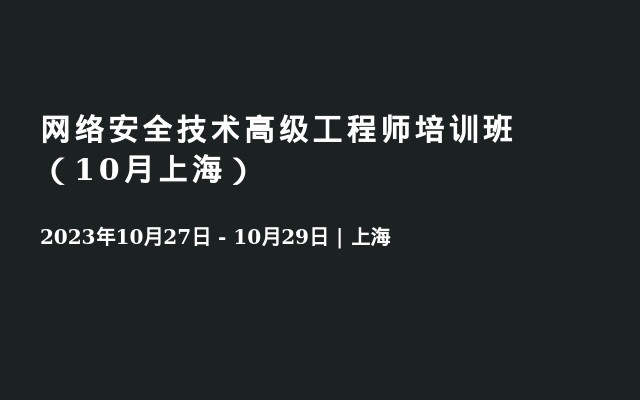 网络安全技术高级工程师培训班（10月上海）

2023年10月27日 - 10月29日 | 上海